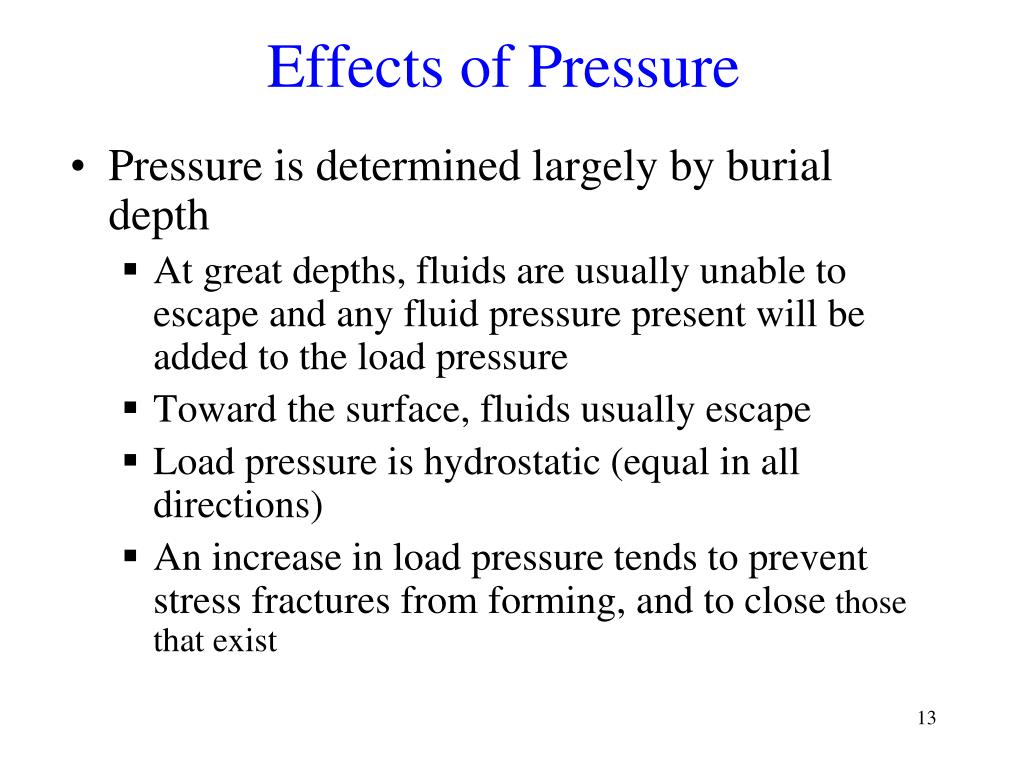 Effects of Pressure

• Pressure is determined largely by burial depth
  ▪ At great depths, fluids are usually unable to escape and any fluid pressure present will be added to the load pressure
  ▪ Toward the surface, fluids usually escape
  ▪ Load pressure is hydrostatic (equal in all directions)
  ▪ An increase in load pressure tends to prevent stress fractures from forming, and to close those that exist

13